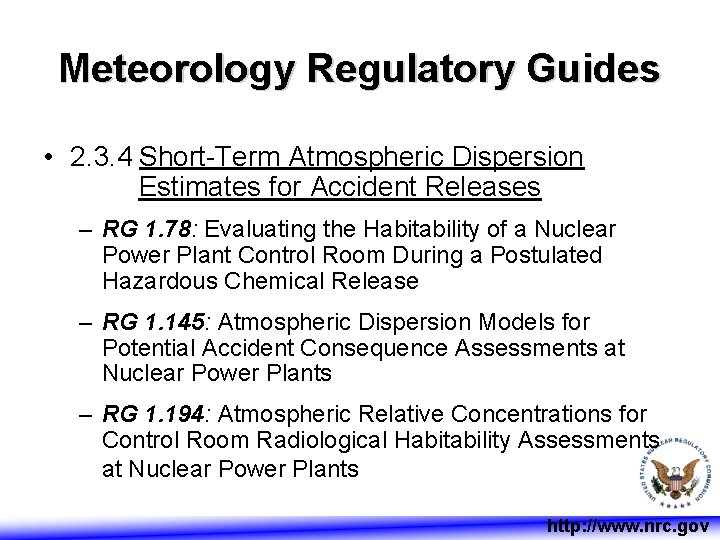 Meteorology Regulatory Guides

• 2.3.4 Short-Term Atmospheric Dispersion Estimates for Accident Releases

– RG 1.78: Evaluating the Habitability of a Nuclear Power Plant Control Room During a Postulated Hazardous Chemical Release

– RG 1.145: Atmospheric Dispersion Models for Potential Accident Consequence Assessments at Nuclear Power Plants

– RG 1.194: Atmospheric Relative Concentrations for Control Room Radiological Habitability Assessments at Nuclear Power Plants

UNITED STATES NUCLEAR REGULATORY COMMISSION

http://www.nrc.gov